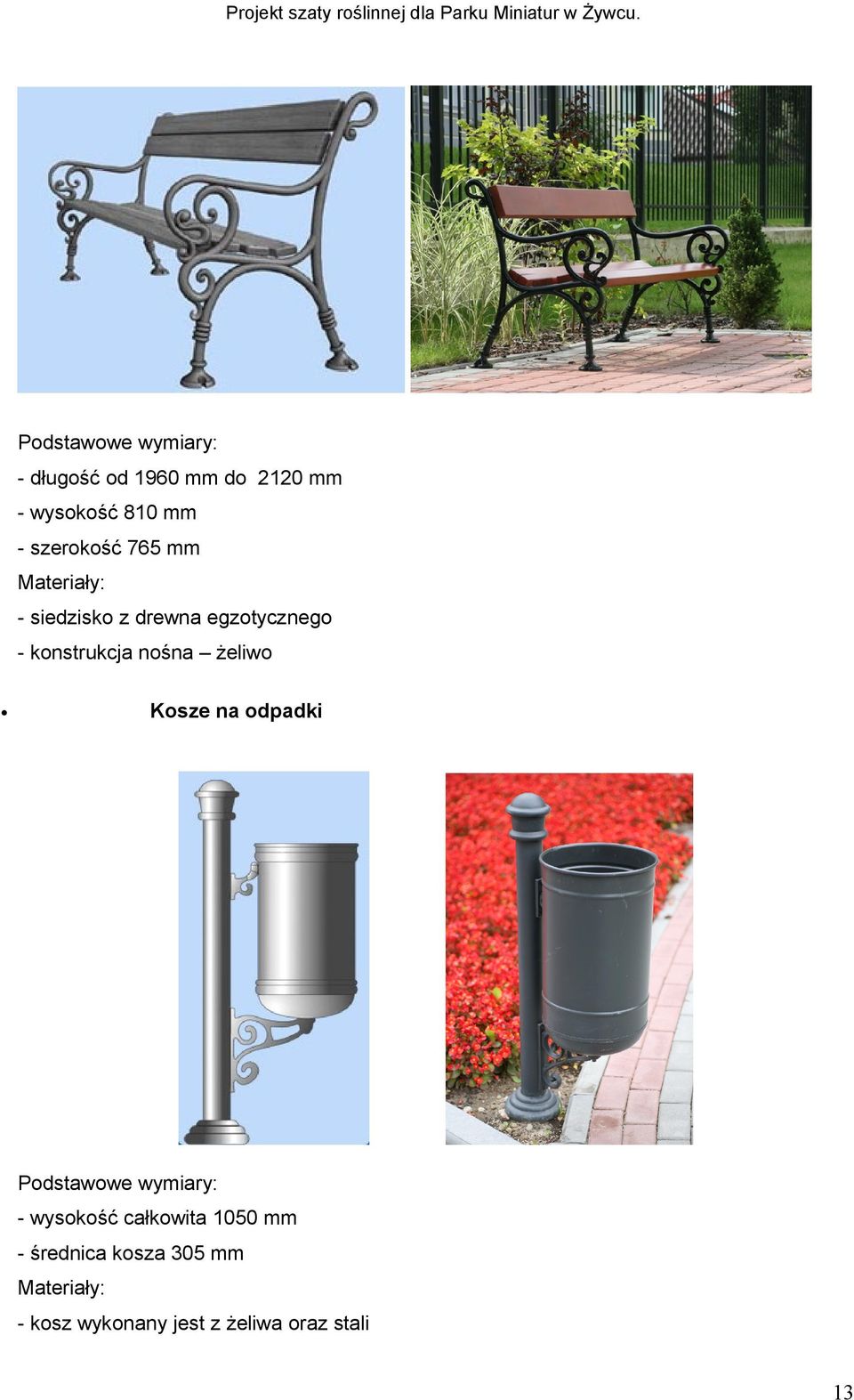 Projekt szaty roślinnej dla Parku Miniatur w Żywcu.

Podstawowe wymiary:
- długość od 1960 mm do 2120 mm
- wysokość 810 mm
- szerokość 765 mm
Materiały:
- siedzisko z drewna egzotycznego
- konstrukcja nośna – żeliwo

• Kosze na odpadki

Podstawowe wymiary:
- wysokość całkowita 1050 mm
- średnica kosza 305 mm
Materiały:
- kosz wykonany jest z żeliwa oraz stali

13